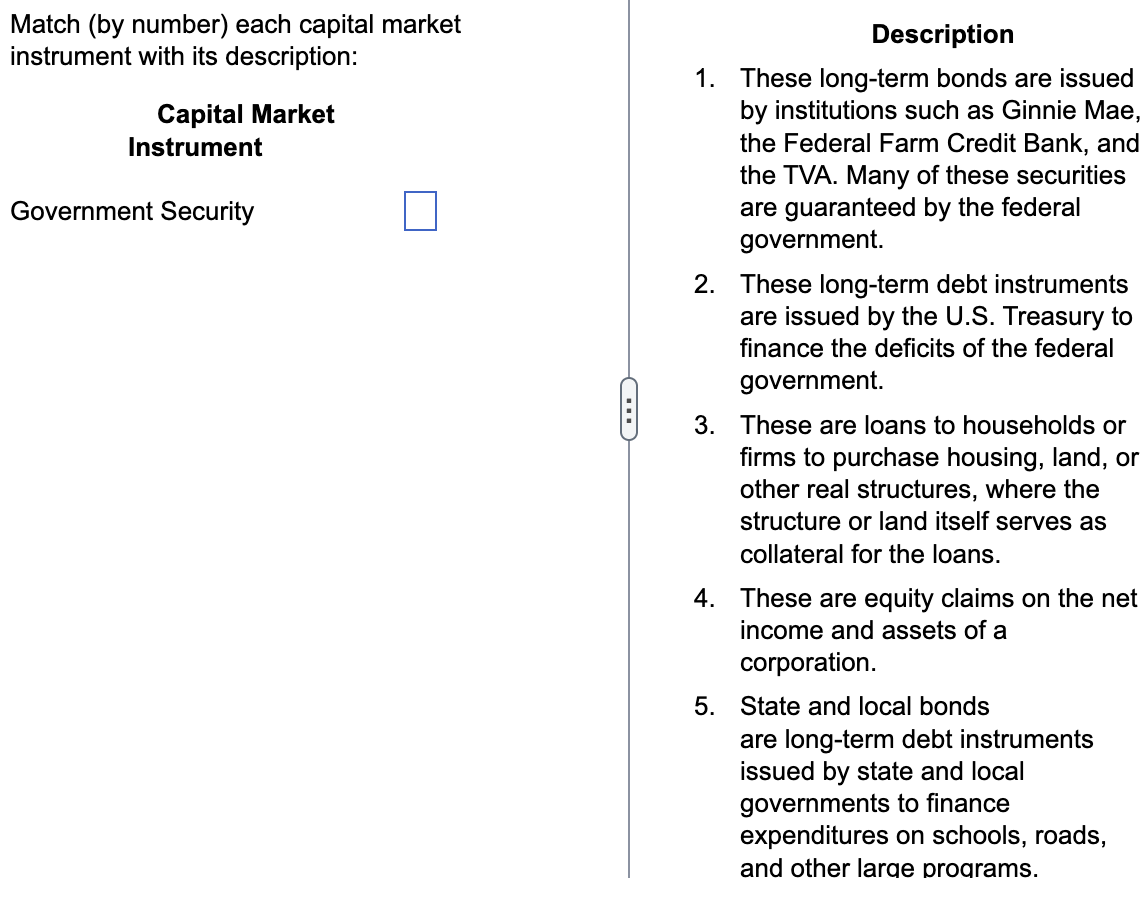 Match (by number) each capital market instrument with its description:

Capital Market Instrument

Government Security

Description

1. These long-term bonds are issued by institutions such as Ginnie Mae, the Federal Farm Credit Bank, and the TVA. Many of these securities are guaranteed by the federal government.

2. These long-term debt instruments are issued by the U.S. Treasury to finance the deficits of the federal government.

3. These are loans to households or firms to purchase housing, land, or other real structures, where the structure or land itself serves as collateral for the loans.

4. These are equity claims on the net income and assets of a corporation.

5. State and local bonds are long-term debt instruments issued by state and local governments to finance expenditures on schools, roads, and other large programs.